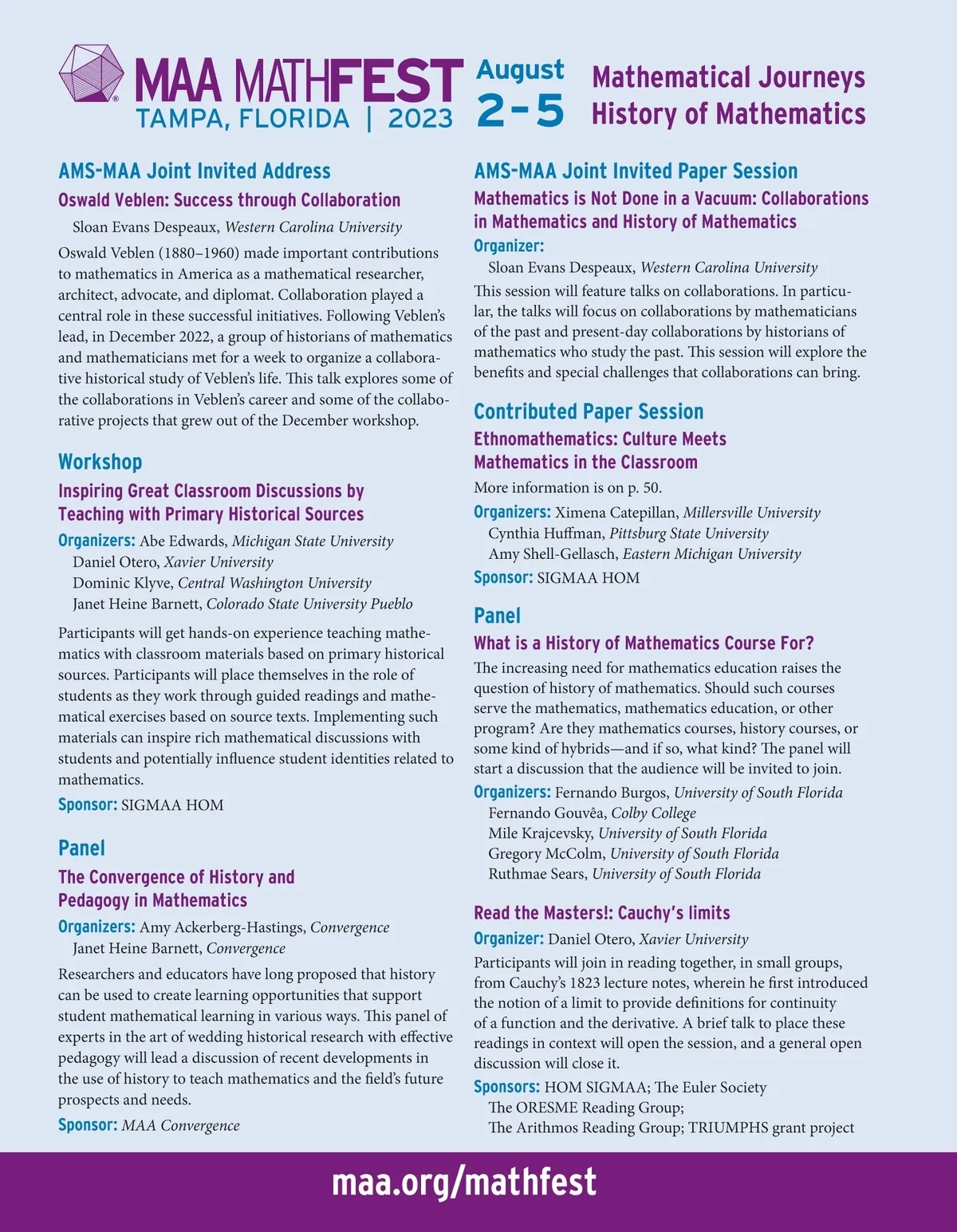 MAA MATHFEST
TAMPA, FLORIDA | 2023

August
2–5

Mathematical Journeys
History of Mathematics

AMS-MAA Joint Invited Address

Oswald Veblen: Success through Collaboration

Sloan Evans Despeaux, Western Carolina University

Oswald Veblen (1880–1960) made important contributions to mathematics in America as a mathematical researcher, architect, advocate, and diplomat. Collaboration played a central role in these successful initiatives. Following Veblen's lead, in December 2022, a group of historians of mathematics and mathematicians met for a week to organize a collaborative historical study of Veblen's life. This talk explores some of the collaborations in Veblen's career and some of the collaborative projects that grew out of the December workshop.

Workshop

Inspiring Great Classroom Discussions by Teaching with Primary Historical Sources

Organizers: Abe Edwards, Michigan State University
Daniel Otero, Xavier University
Dominic Klyve, Central Washington University
Janet Heine Barnett, Colorado State University Pueblo

Participants will get hands-on experience teaching mathematics with classroom materials based on primary historical sources. Participants will place themselves in the role of students as they work through guided readings and mathematical exercises based on source texts. Implementing such materials can inspire rich mathematical discussions with students and potentially influence student identities related to mathematics.

Sponsor: SIGMAA HOM

Panel

The Convergence of History and Pedagogy in Mathematics

Organizers: Amy Ackerberg-Hastings, Convergence
Janet Heine Barnett, Convergence

Researchers and educators have long proposed that history can be used to create learning opportunities that support student mathematical learning in various ways. This panel of experts in the art of wedding historical research with effective pedagogy will lead a discussion of recent developments in the use of history to teach mathematics and the field's future prospects and needs.

Sponsor: MAA Convergence

AMS-MAA Joint Invited Paper Session

Mathematics is Not Done in a Vacuum: Collaborations in Mathematics and History of Mathematics

Organizer:
Sloan Evans Despeaux, Western Carolina University

This session will feature talks on collaborations. In particular, the talks will focus on collaborations by mathematicians of the past and present-day collaborations by historians of mathematics who study the past. This session will explore the benefits and special challenges that collaborations can bring.

Contributed Paper Session

Ethnomathematics: Culture Meets Mathematics in the Classroom

More information is on p. 50.

Organizers: Ximena Catepillan, Millersville University
Cynthia Huffman, Pittsburg State University
Amy Shell-Gellasch, Eastern Michigan University

Sponsor: SIGMAA HOM

Panel

What is a History of Mathematics Course For?

The increasing need for mathematics education raises the question of history of mathematics. Should such courses serve the mathematics, mathematics education, or other program? Are they mathematics courses, history courses, or some kind of hybrids—and if so, what kind? The panel will start a discussion that the audience will be invited to join.

Organizers: Fernando Burgos, University of South Florida
Fernando Gouvêa, Colby College
Mile Krajcevsky, University of South Florida
Gregory McColm, University of South Florida
Ruthmae Sears, University of South Florida

Read the Masters!: Cauchy's limits

Organizer: Daniel Otero, Xavier University

Participants will join in reading together, in small groups, from Cauchy's 1823 lecture notes, wherein he first introduced the notion of a limit to provide definitions for continuity of a function and the derivative. A brief talk to place these readings in context will open the session, and a general open discussion will close it.

Sponsors: HOM SIGMAA; The Euler Society
The ORESME Reading Group;
The Arithmos Reading Group; TRIUMPHS grant project

maa.org/mathfest